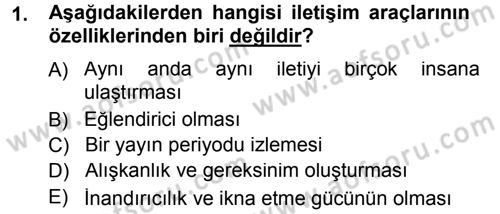 1. Aşağıdakilerden hangisi iletişim araçlarının özelliklerinden biri değildir?

A) Aynı anda aynı iletiyi birçok insana ulaştırması
B) Eğlendirici olması
C) Bir yayın periyodu izlemesi
D) Alışkanlık ve gereksinim oluşturması
E) İnandırıcılık ve ikna etme gücünün olması

www.aofsoru.com